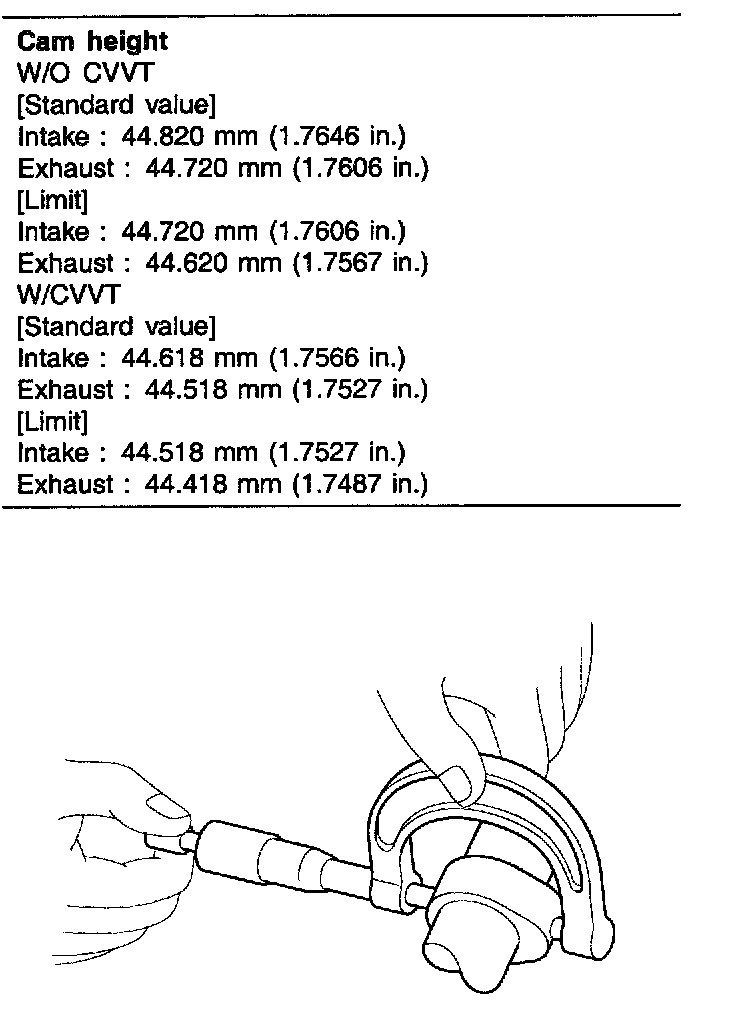 Cam height
W/O CVVT
[Standard value]
Intake : 44.820 mm (1.7646 in.)
Exhaust : 44.720 mm (1.7606 in.)
[Limit]
Intake : 44.720 mm (1.7606 in.)
Exhaust : 44.620 mm (1.7567 in.)
W/CVVT
[Standard value]
Intake : 44.618 mm (1.7566 in.)
Exhaust : 44.518 mm (1.7527 in.)
[Limit]
Intake : 44.518 mm (1.7527 in.)
Exhaust : 44.418 mm (1.7487 in.)